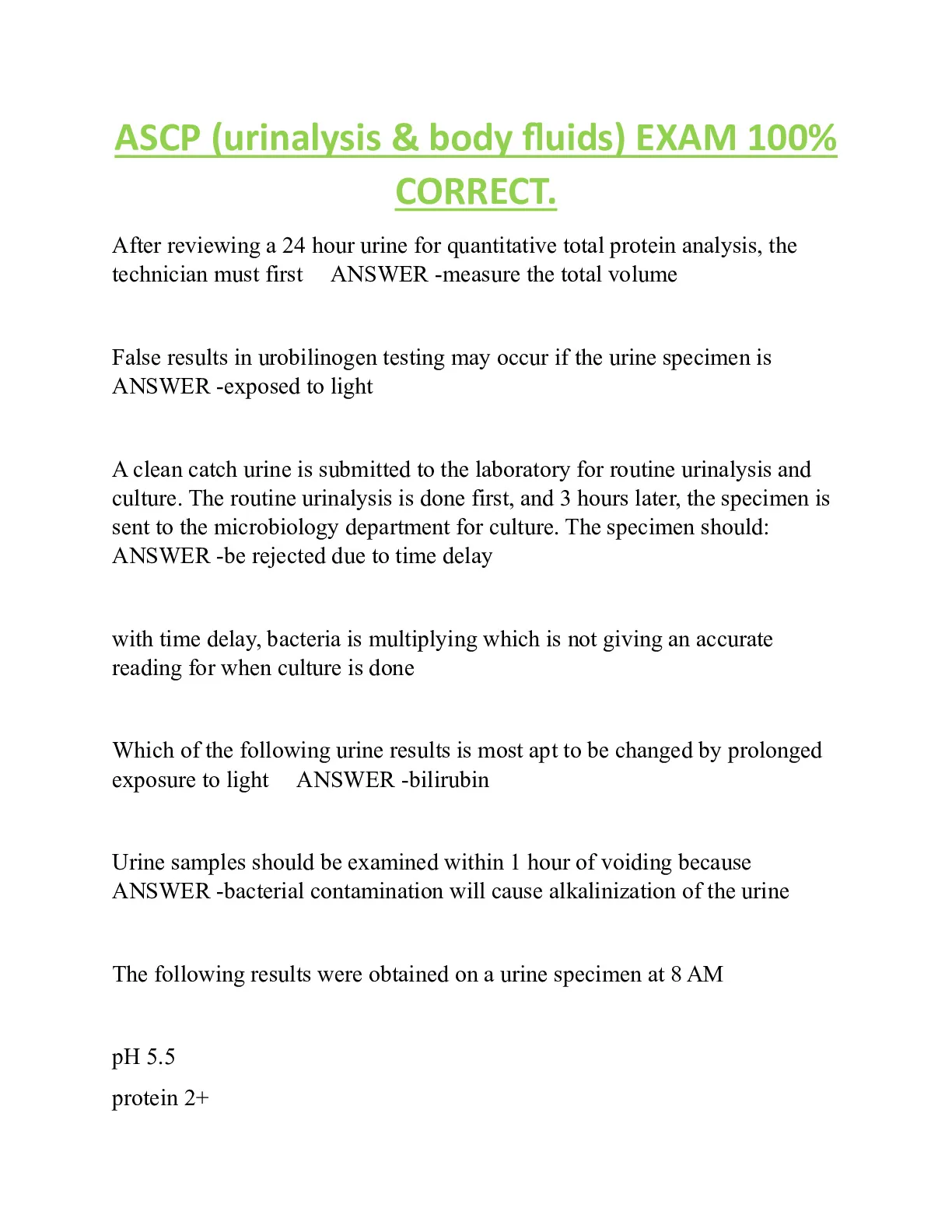 ASCP (urinalysis & body fluids) EXAM 100% CORRECT.

After reviewing a 24 hour urine for quantitative total protein analysis, the technician must first ANSWER -measure the total volume

False results in urobilinogen testing may occur if the urine specimen is ANSWER -exposed to light

A clean catch urine is submitted to the laboratory for routine urinalysis and culture. The routine urinalysis is done first, and 3 hours later, the specimen is sent to the microbiology department for culture. The specimen should: ANSWER -be rejected due to time delay

with time delay, bacteria is multiplying which is not giving an accurate reading for when culture is done

Which of the following urine results is most apt to be changed by prolonged exposure to light ANSWER -bilirubin

Urine samples should be examined within 1 hour of voiding because ANSWER -bacterial contamination will cause alkalinization of the urine

The following results were obtained on a urine specimen at 8 AM

pH 5.5

protein 2+